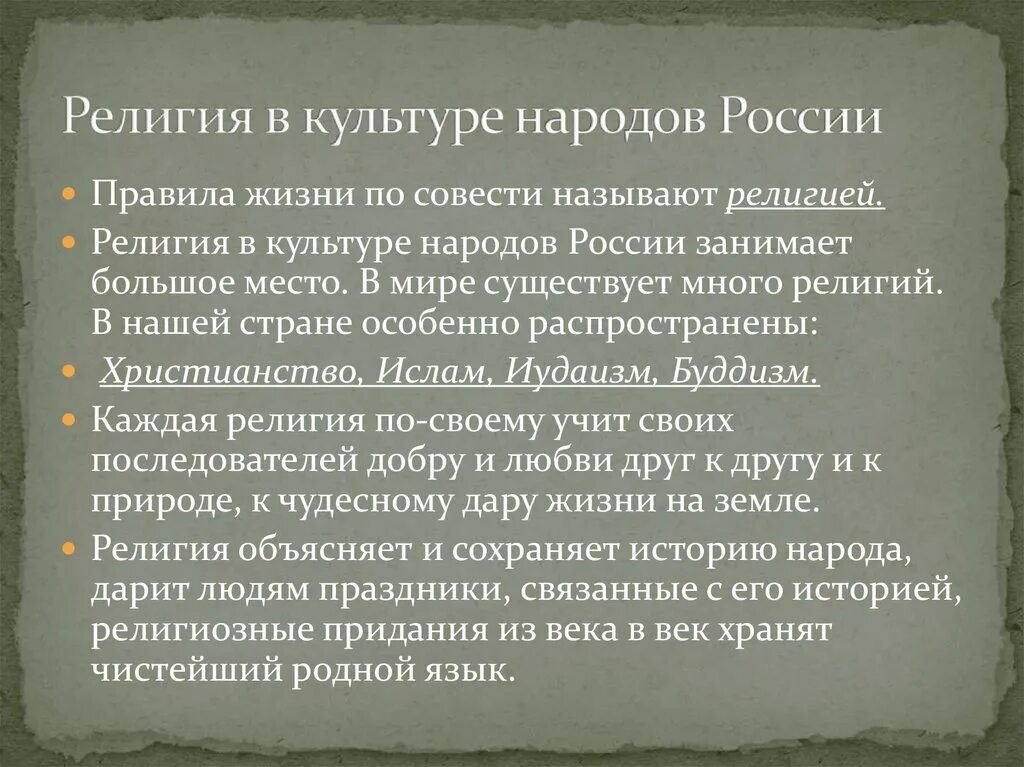 Религия в культуре народов России

Правила жизни по совести называют религией.

Религия в культуре народов России занимает большое место. В мире существует много религий. В нашей стране особенно распространены:

Христианство, Ислам, Иудаизм, Буддизм.

Каждая религия по-своему учит своих последователей добру и любви друг к другу и к природе, к чудесному дару жизни на земле.

Религия объясняет и сохраняет историю народа, дарит людям праздники, связанные с его историей, религиозные придания из века в век хранят чистейший родной язык.